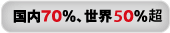 国内70%、世界50%超